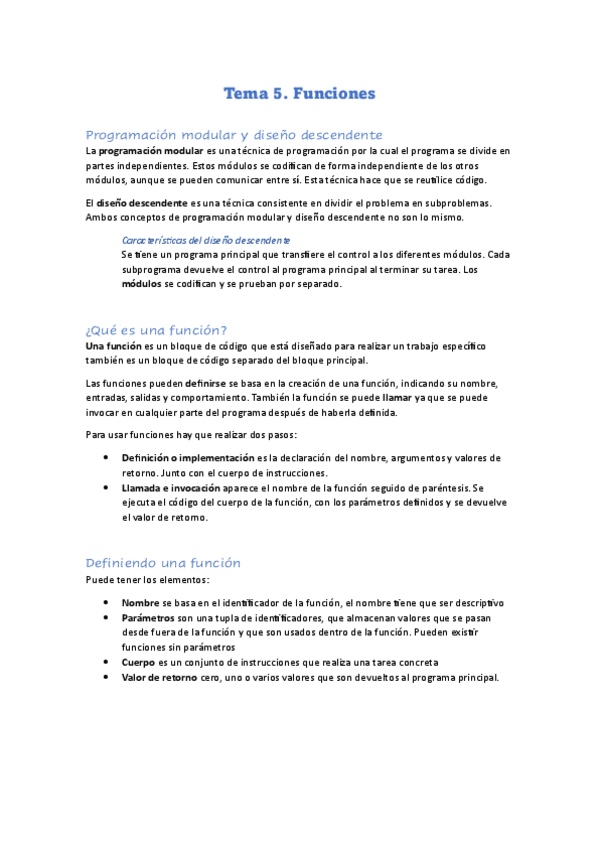 Tema 5. Funciones

Programación modular y diseño descendente

La programación modular es una técnica de programación por la cual el programa se divide en partes independientes. Estos módulos se codifican de forma independiente de los otros módulos, aunque se pueden comunicar entre sí. Esta técnica hace que se reutilice código.

El diseño descendente es una técnica consistente en dividir el problema en subproblemas. Ambos conceptos de programación modular y diseño descendente no son lo mismo.

Características del diseño descendente

Se tiene un programa principal que transfiere el control a los diferentes módulos. Cada subprograma devuelve el control al programa principal al terminar su tarea. Los módulos se codifican y se prueban por separado.

¿Qué es una función?

Una función es un bloque de código que está diseñado para realizar un trabajo específico también es un bloque de código separado del bloque principal.

Las funciones pueden definirse se basa en la creación de una función, indicando su nombre, entradas, salidas y comportamiento. También la función se puede llamar ya que se puede invocar en cualquier parte del programa después de haberla definida.

Para usar funciones hay que realizar dos pasos:

• Definición o implementación es la declaración del nombre, argumentos y valores de retorno. Junto con el cuerpo de instrucciones.
• Llamada e invocación aparece el nombre de la función seguido de paréntesis. Se ejecuta el código del cuerpo de la función, con los parámetros definidos y se devuelve el valor de retorno.

Definiendo una función

Puede tener los elementos:

• Nombre se basa en el identificador de la función, el nombre tiene que ser descriptivo
• Parámetros son una tupla de identificadores, que almacenan valores que se pasan desde fuera de la función y que son usados dentro de la función. Pueden existir funciones sin parámetros
• Cuerpo es un conjunto de instrucciones que realiza una tarea concreta
• Valor de retorno cero, uno o varios valores que son devueltos al programa principal.